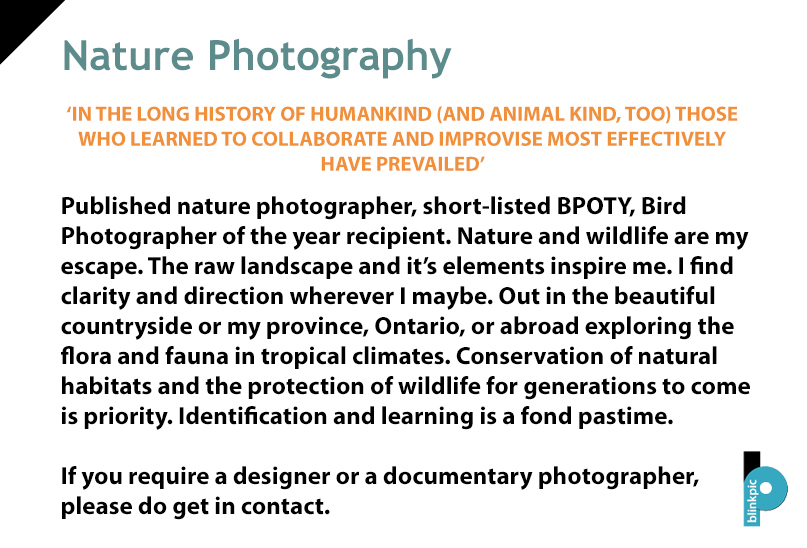 Nature Photography

'IN THE LONG HISTORY OF HUMANKIND (AND ANIMAL KIND, TOO) THOSE WHO LEARNED TO COLLABORATE AND IMPROVISE MOST EFFECTIVELY HAVE PREVAILED'

Published nature photographer, short-listed BPOTY, Bird Photographer of the year recipient. Nature and wildlife are my escape. The raw landscape and it's elements inspire me. I find clarity and direction wherever I maybe. Out in the beautiful countryside or my province, Ontario, or abroad exploring the flora and fauna in tropical climates. Conservation of natural habitats and the protection of wildlife for generations to come is priority. Identification and learning is a fond pastime.

If you require a designer or a documentary photographer, please do get in contact.

blinkpic